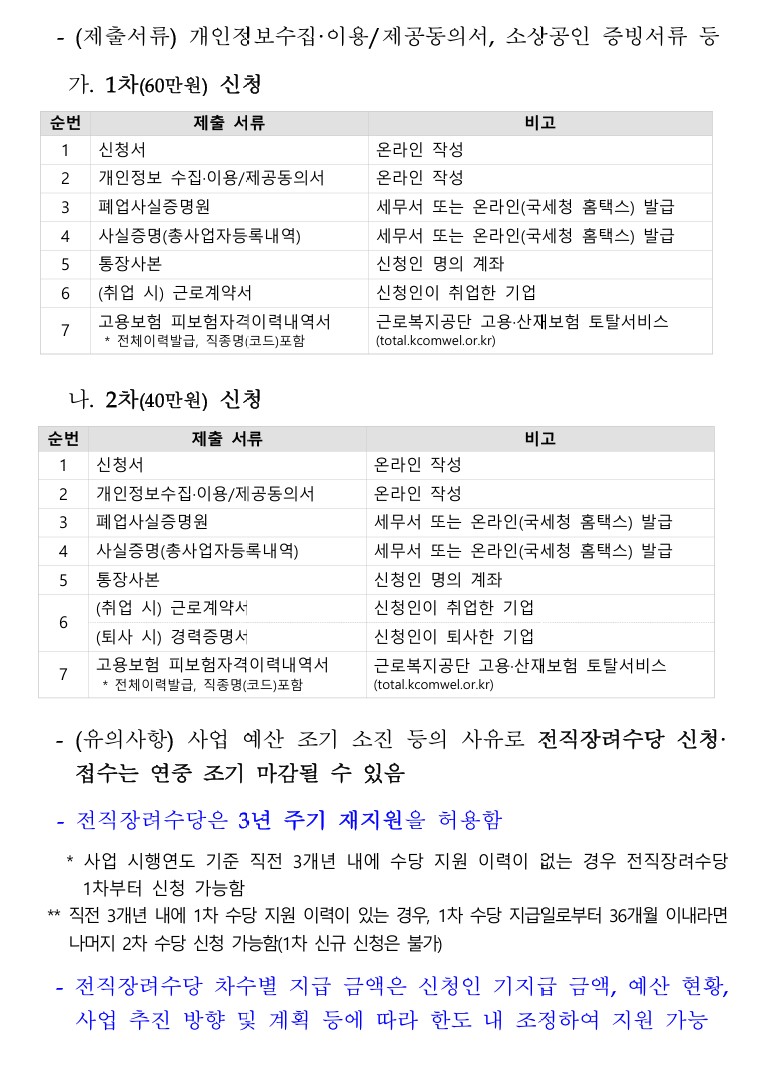 - (제출서류) 개인정보수집·이용/제공동의서, 소상공인 증빙서류 등

가. 1차(60만원) 신청

| 순번 | 제출 서류 | 비고 |
|---|---|---|
| 1 | 신청서 | 온라인 작성 |
| 2 | 개인정보 수집·이용/제공동의서 | 온라인 작성 |
| 3 | 폐업사실증명원 | 세무서 또는 온라인(국세청 홈택스) 발급 |
| 4 | 사실증명(총사업자등록내역) | 세무서 또는 온라인(국세청 홈택스) 발급 |
| 5 | 통장사본 | 신청인 명의 계좌 |
| 6 | (취업 시) 근로계약서 | 신청인이 취업한 기업 |
| 7 | 고용보험 피보험자격이력내역서 * 전체이력발급, 직종명(코드)포함 | 근로복지공단 고용·산재보험 토탈서비스 (total.kcomwel.or.kr) |

나. 2차(40만원) 신청

| 순번 | 제출 서류 | 비고 |
|---|---|---|
| 1 | 신청서 | 온라인 작성 |
| 2 | 개인정보수집·이용/제공동의서 | 온라인 작성 |
| 3 | 폐업사실증명원 | 세무서 또는 온라인(국세청 홈택스) 발급 |
| 4 | 사실증명(총사업자등록내역) | 세무서 또는 온라인(국세청 홈택스) 발급 |
| 5 | 통장사본 | 신청인 명의 계좌 |
| 6 | (취업 시) 근로계약서 | 신청인이 취업한 기업 |
| 6 | (퇴사 시) 경력증명서 | 신청인이 퇴사한 기업 |
| 7 | 고용보험 피보험자격이력내역서 * 전체이력발급, 직종명(코드)포함 | 근로복지공단 고용·산재보험 토탈서비스 (total.kcomwel.or.kr) |

- (유의사항) 사업 예산 조기 소진 등의 사유로 전직장려수당 신청·접수는 연중 조기 마감될 수 있음

- 전직장려수당은 3년 주기 재지원을 허용함

* 사업 시행연도 기준 직전 3개년 내에 수당 지원 이력이 없는 경우 전직장려수당 1차부터 신청 가능함

** 직전 3개년 내에 1차 수당 지원 이력이 있는 경우, 1차 수당 지급일로부터 36개월 이내라면 나머지 2차 수당 신청 가능함(1차 신규 신청은 불가)

- 전직장려수당 차수별 지급 금액은 신청인 기지급 금액, 예산 현황, 사업 추진 방향 및 계획 등에 따라 한도 내 조정하여 지원 가능